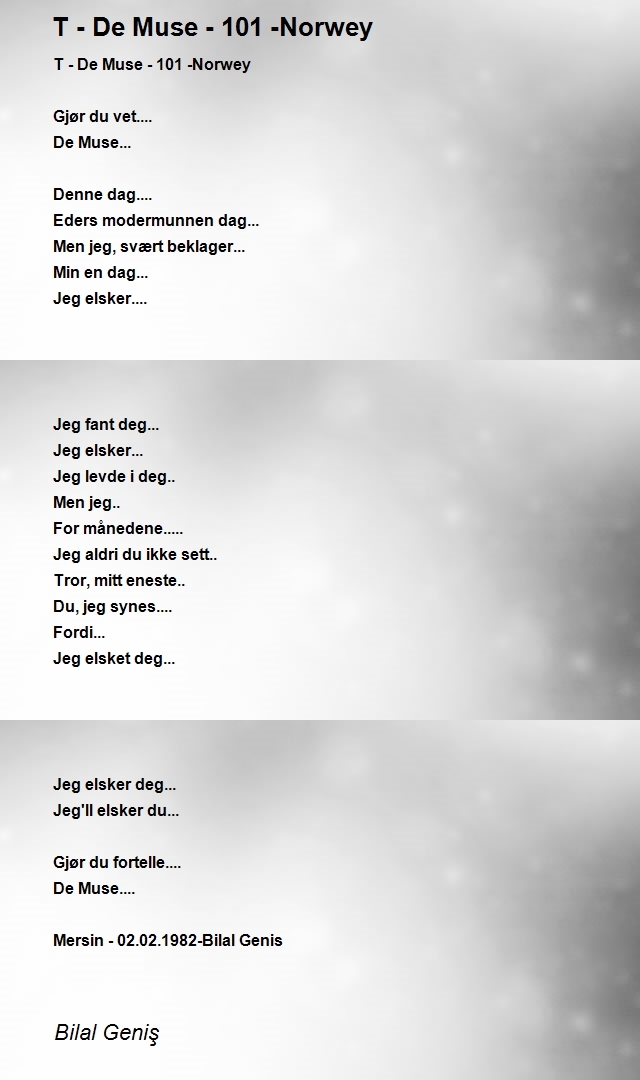 T - De Muse - 101 -Norwey

T - De Muse - 101 -Norwey

Gjør du vet....
De Muse...

Denne dag....
Eders modermunnen dag...
Men jeg, svært beklager...
Min en dag...
Jeg elsker....

Jeg fant deg...
Jeg elsker...
Jeg levde i deg..
Men jeg..
For månedene.....
Jeg aldri du ikke sett..
Tror, mitt eneste..
Du, jeg synes....
Fordi...
Jeg elsket deg...

Jeg elsker deg...
Jeg'll elsker du...

Gjør du fortelle....
De Muse....

Mersin - 02.02.1982-Bilal Genis

Bilal Geniş